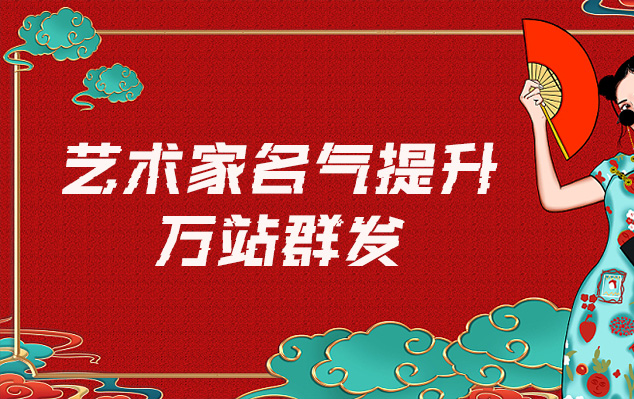 艺术家名气提升
万站群发